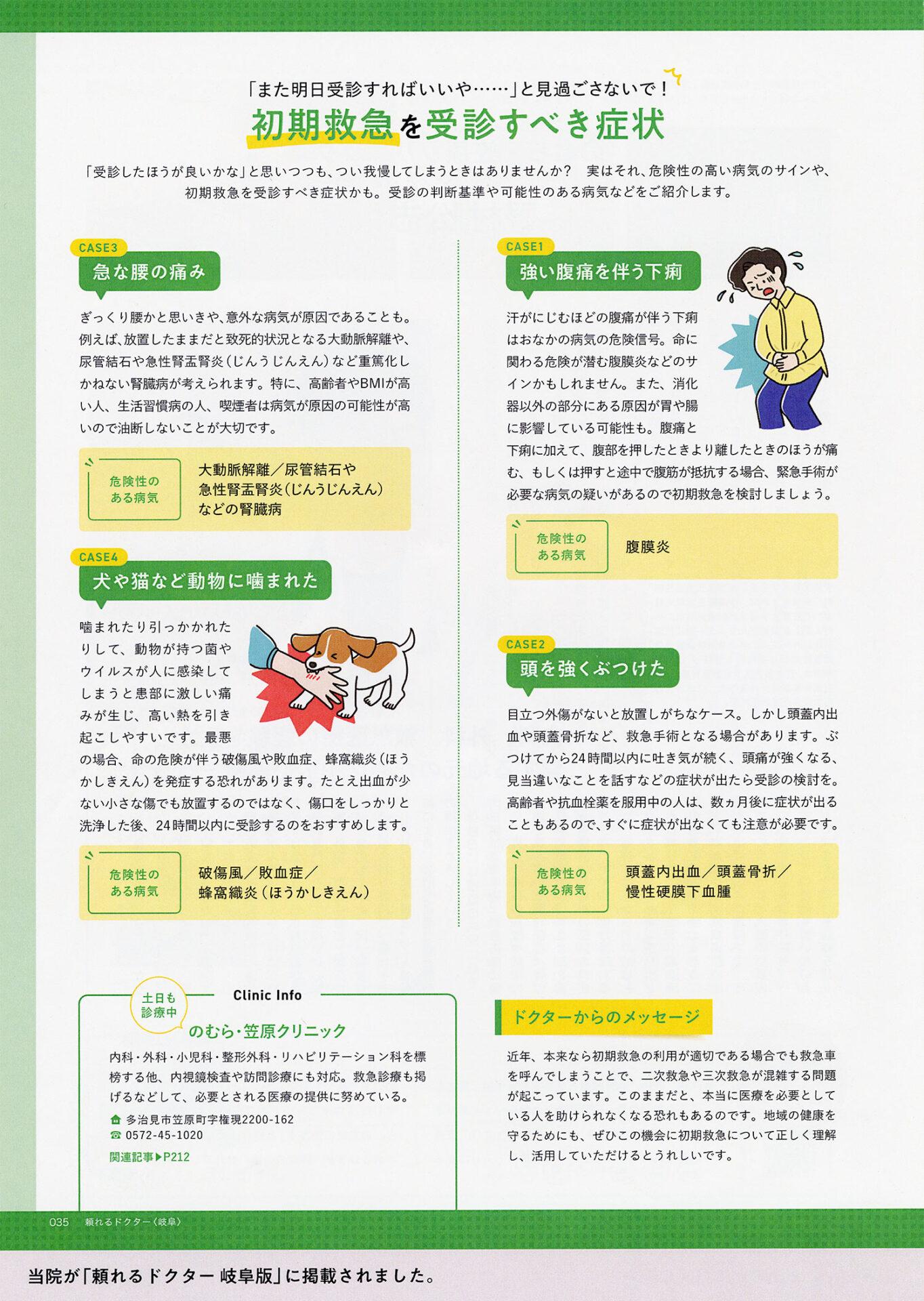 「また明日受診すればいいや……」と見過ごさないで！
初期救急を受診すべき症状

「受診したほうが良いかな」と思いつつも、つい我慢してしまうときはありませんか？　実はそれ、危険性の高い病気のサインや、初期救急を受診すべき症状かも。受診の判断基準や可能性のある病気などをご紹介します。

CASE3
急な腰の痛み

ぎっくり腰かと思いきや、意外な病気が原因であることも。例えば、放置したままだと致死的状況となる大動脈解離や、尿管結石や急性腎盂腎炎（じんうじんえん）など重篤化しかねない腎臓病が考えられます。特に、高齢者やBMIが高い人、生活習慣病の人、喫煙者は病気が原因の可能性が高いので油断しないことが大切です。

危険性のある病気
大動脈解離／尿管結石や急性腎盂腎炎（じんうじんえん）などの腎臓病

CASE4
犬や猫など動物に噛まれた

噛まれたり引っかかれたりして、動物が持つ菌やウイルスが人に感染してしまうと患部に激しい痛みが生じ、高い熱を引き起こしやすいです。最悪の場合、命の危険が伴う破傷風や敗血症、蜂窩織炎（ほうかしきえん）を発症する恐れがあります。たとえ出血が少ない小さな傷でも放置するのではなく、傷口をしっかりと洗浄した後、24時間以内に受診するのをおすすめします。

危険性のある病気
破傷風／敗血症／蜂窩織炎（ほうかしきえん）

CASE1
強い腹痛を伴う下痢

汗がにじむほどの腹痛が伴う下痢はおなかの病気の危険信号。命に関わる危険が潜む腹膜炎などのサインかもしれません。また、消化器以外の部分にある原因が胃や腸に影響している可能性も。腹痛と下痢に加えて、腹部を押したときより離したときのほうが痛む、もしくは押すと途中で腹筋が抵抗する場合、緊急手術が必要な病気の疑いがあるので初期救急を検討しましょう。

危険性のある病気
腹膜炎

CASE2
頭を強くぶつけた

目立つ外傷がないと放置しがちなケース。しかし頭蓋内出血や頭蓋骨折など、救急手術となる場合があります。ぶつけてから24時間以内に吐き気が続く、頭痛が強くなる、見当違いなことを話すなどの症状が出たら受診の検討を。高齢者や抗血栓薬を服用中の人は、数ヵ月後に症状が出ることもあるので、すぐに症状が出なくても注意が必要です。

危険性のある病気
頭蓋内出血／頭蓋骨折／慢性硬膜下血腫

土日も診療中
Clinic Info
のむら・笠原クリニック
内科・外科・小児科・整形外科・リハビリテーション科を標榜する他、内視鏡検査や訪問診療にも対応。救急診療も掲げるなどして、必要とされる医療の提供に努めている。
多治見市笠原町字権現2200-162
0572-45-1020
関連記事▶P212

ドクターからのメッセージ
近年、本来なら初期救急の利用が適切である場合でも救急車を呼んでしまうことで、二次救急や三次救急が混雑する問題が起こっています。このままだと、本当に医療を必要としている人を助けられなくなる恐れもあるのです。地域の健康を守るためにも、ぜひこの機会に初期救急について正しく理解し、活用していただけるとうれしいです。

035　頼れるドクター〈岐阜〉

当院が「頼れるドクター 岐阜版」に掲載されました。